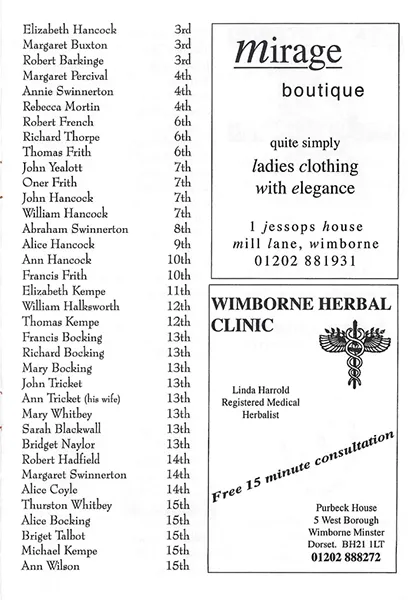 | | |
|---|---|
| Elizabeth Hancock | 3rd |
| Margaret Buxton | 3rd |
| Robert Barkinge | 3rd |
| Margaret Percival | 4th |
| Annie Swinnerton | 4th |
| Rebecca Mortin | 4th |
| Robert French | 6th |
| Richard Thorpe | 6th |
| Thomas Frith | 6th |
| John Yealott | 7th |
| Oner Frith | 7th |
| John Hancock | 7th |
| William Hancock | 7th |
| Abraham Swinnerton | 8th |
| Alice Hancock | 9th |
| Ann Hancock | 10th |
| Francis Frith | 10th |
| Elizabeth Kempe | 11th |
| William Halksworth | 12th |
| Thomas Kempe | 12th |
| Francis Bocking | 13th |
| Richard Bocking | 13th |
| Mary Bocking | 13th |
| John Tricket | 13th |
| Ann Tricket (his wife) | 13th |
| Mary Whitbey | 13th |
| Sarah Blackwall | 13th |
| Bridget Naylor | 13th |
| Robert Hadfield | 14th |
| Margaret Swinnerton | 14th |
| Alice Coyle | 14th |
| Thurston Whitbey | 15th |
| Alice Bocking | 15th |
| Briget Talbot | 15th |
| Michael Kempe | 15th |
| Ann Wilson | 15th |

mirage
boutique

quite simply
ladies clothing
with elegance

1 jessops house
mill lane, wimborne
01202 881931

WIMBORNE HERBAL CLINIC

Linda Harrold
Registered Medical
Herbalist

Free 15 minute consultation

Purbeck House
5 West Borough
Wimborne Minster
Dorset. BH21 1LT
01202 888272